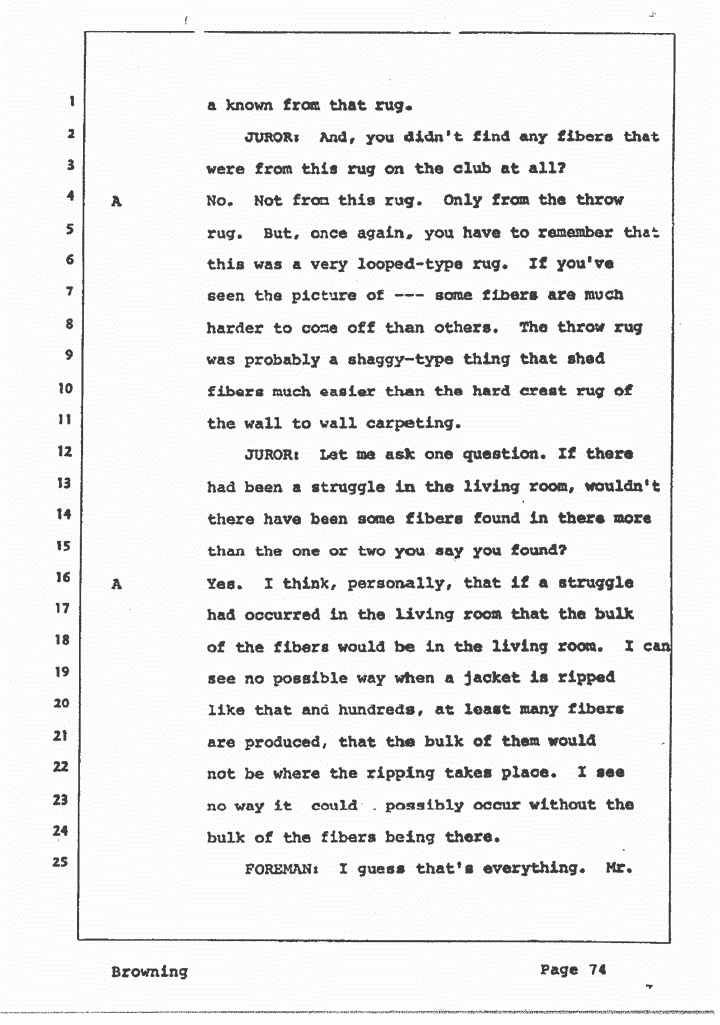 1 a known from that rug.

2 JUROR: And, you didn't find any fibers that

3 were from this rug on the club at all?

4 A No. Not from this rug. Only from the throw

5 rug. But, once again, you have to remember that

6 this was a very looped-type rug. If you've

7 seen the picture of --- some fibers are much

8 harder to come off than others. The throw rug

9 was probably a shaggy-type thing that shed

10 fibers much easier than the hard crest rug of

11 the wall to wall carpeting.

12 JUROR: Let me ask one question. If there

13 had been a struggle in the living room, wouldn't

14 there have been some fibers found in there more

15 than the one or two you say you found?

16 A Yes. I think, personally, that if a struggle

17 had occurred in the living room that the bulk

18 of the fibers would be in the living room. I can

19 see no possible way when a jacket is ripped

20 like that and hundreds, at least many fibers

21 are produced, that the bulk of them would

22 not be where the ripping takes place. I see

23 no way it could possibly occur without the

24 bulk of the fibers being there.

25 FOREMAN: I guess that's everything. Mr.

Browning Page 74